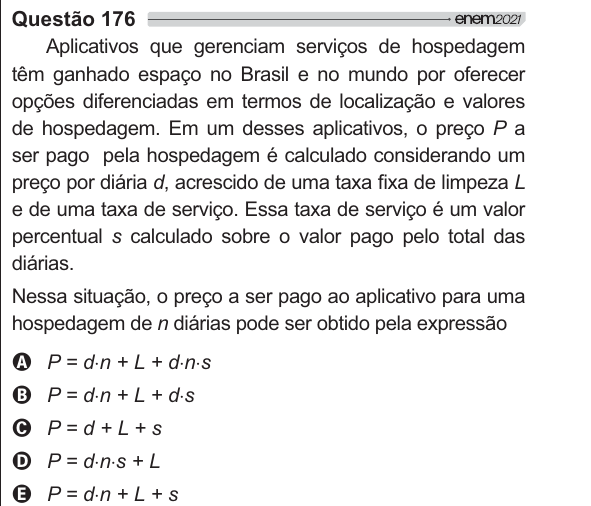 Questão 176 enem2021

Aplicativos que gerenciam serviços de hospedagem têm ganhado espaço no Brasil e no mundo por oferecer opções diferenciadas em termos de localização e valores de hospedagem. Em um desses aplicativos, o preço $P$ a ser pago pela hospedagem é calculado considerando um preço por diária $d$, acrescido de uma taxa fixa de limpeza $L$ e de uma taxa de serviço. Essa taxa de serviço é um valor percentual $s$ calculado sobre o valor pago pelo total das diárias.

Nessa situação, o preço a ser pago ao aplicativo para uma hospedagem de $n$ diárias pode ser obtido pela expressão

A $P = d \cdot n + L + d \cdot n \cdot s$

B $P = d \cdot n + L + d \cdot s$

C $P = d + L + s$

D $P = d \cdot n \cdot s + L$

E $P = d \cdot n + L + s$